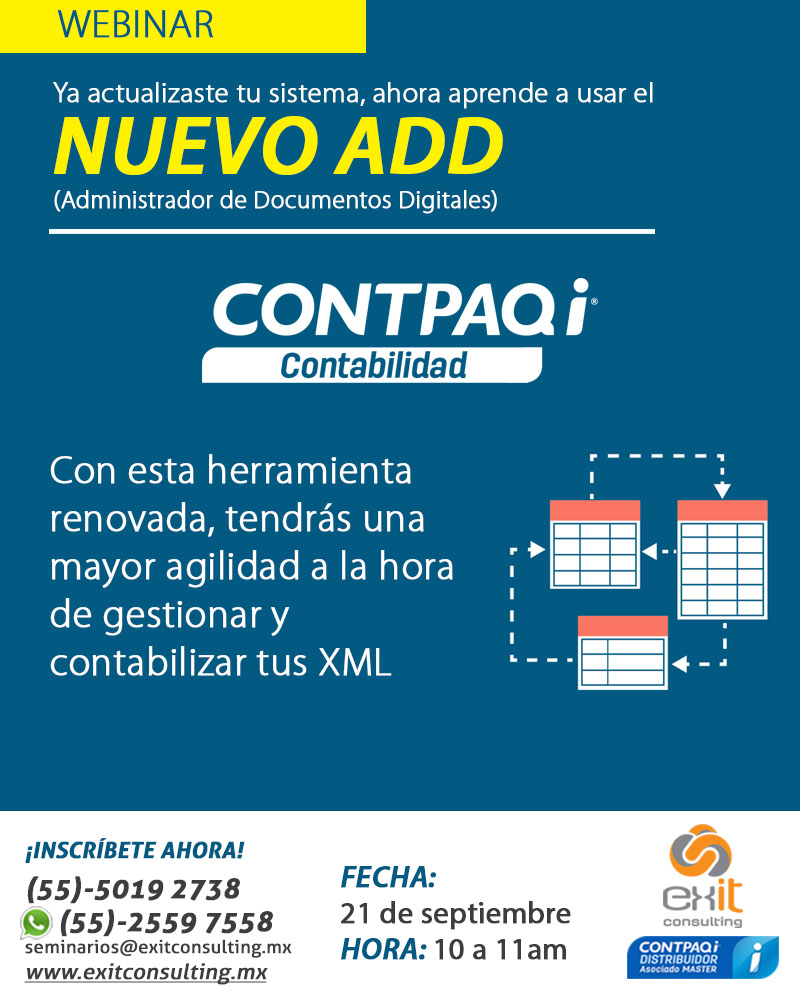 WEBINAR

Ya actualizaste tu sistema, ahora aprende a usar el

NUEVO ADD

(Administrador de Documentos Digitales)

CONTPAQi®

Contabilidad

Con esta herramienta renovada, tendrás una mayor agilidad a la hora de gestionar y contabilizar tus XML

¡INSCRÍBETE AHORA!

(55)-5019 2738

(55)-2559 7558

seminarios@exitconsulting.mx

www.exitconsulting.mx

FECHA:
21 de septiembre
HORA: 10 a 11am

exit
consulting

CONTPAQi
DISTRIBUIDOR
Asociado MASTER